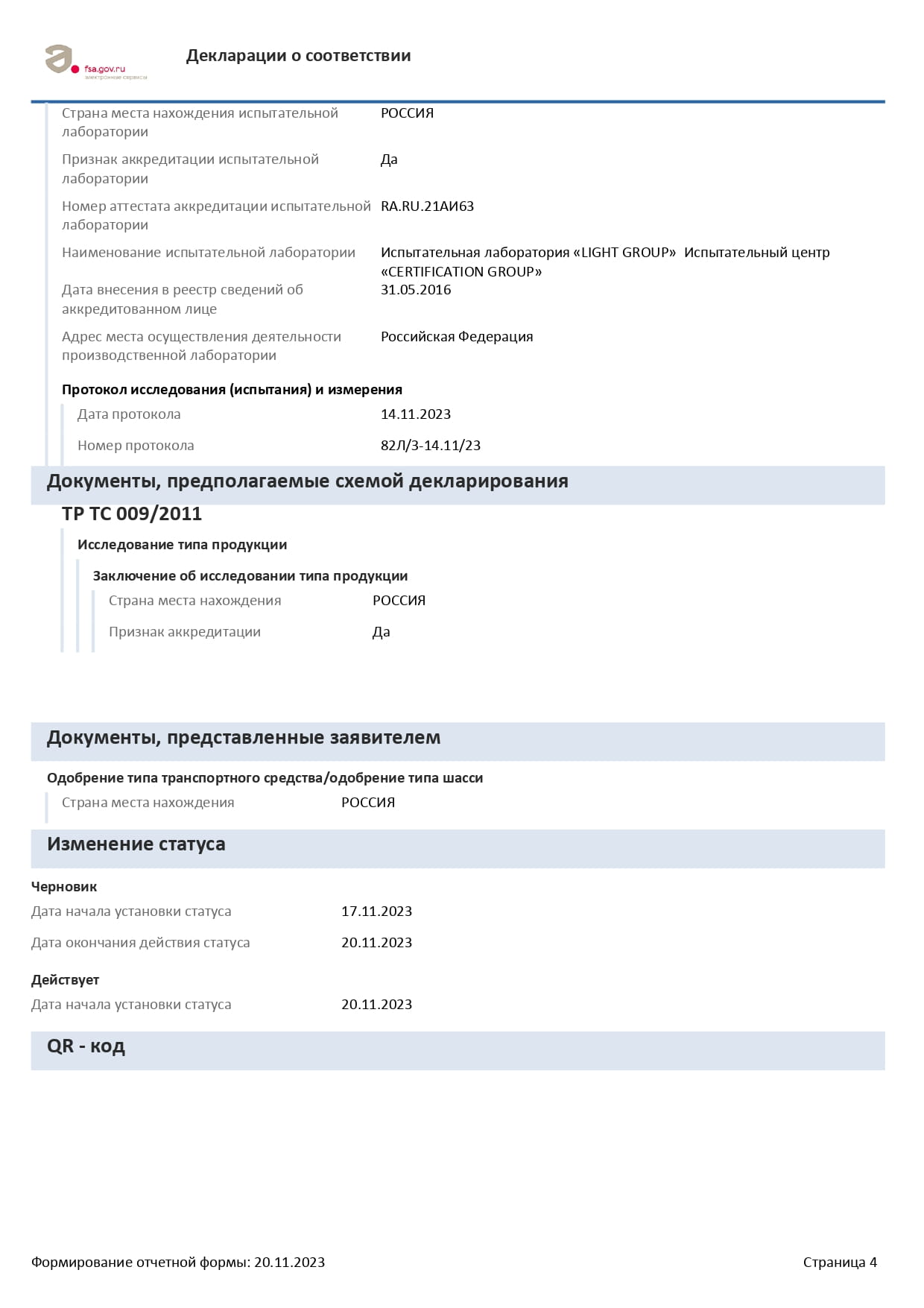 fsa.gov.ru
электронные сервисы

Декларации о соответствии

Страна места нахождения испытательной лаборатории
РОССИЯ

Признак аккредитации испытательной лаборатории
Да

Номер аттестата аккредитации испытательной лаборатории
RA.RU.21АИ63

Наименование испытательной лаборатории
Испытательная лаборатория «LIGHT GROUP» Испытательный центр «CERTIFICATION GROUP»

Дата внесения в реестр сведений об аккредитованном лице
31.05.2016

Адрес места осуществления деятельности производственной лаборатории
Российская Федерация

Протокол исследования (испытания) и измерения

Дата протокола
14.11.2023

Номер протокола
82Л/3-14.11/23

Документы, предполагаемые схемой декларирования

ТР ТС 009/2011

Исследование типа продукции

Заключение об исследовании типа продукции

Страна места нахождения
РОССИЯ

Признак аккредитации
Да

Документы, представленные заявителем

Одобрение типа транспортного средства/одобрение типа шасси

Страна места нахождения
РОССИЯ

Изменение статуса

Черновик

Дата начала установки статуса
17.11.2023

Дата окончания действия статуса
20.11.2023

Действует

Дата начала установки статуса
20.11.2023

QR - код

Формирование отчетной формы: 20.11.2023

Страница 4